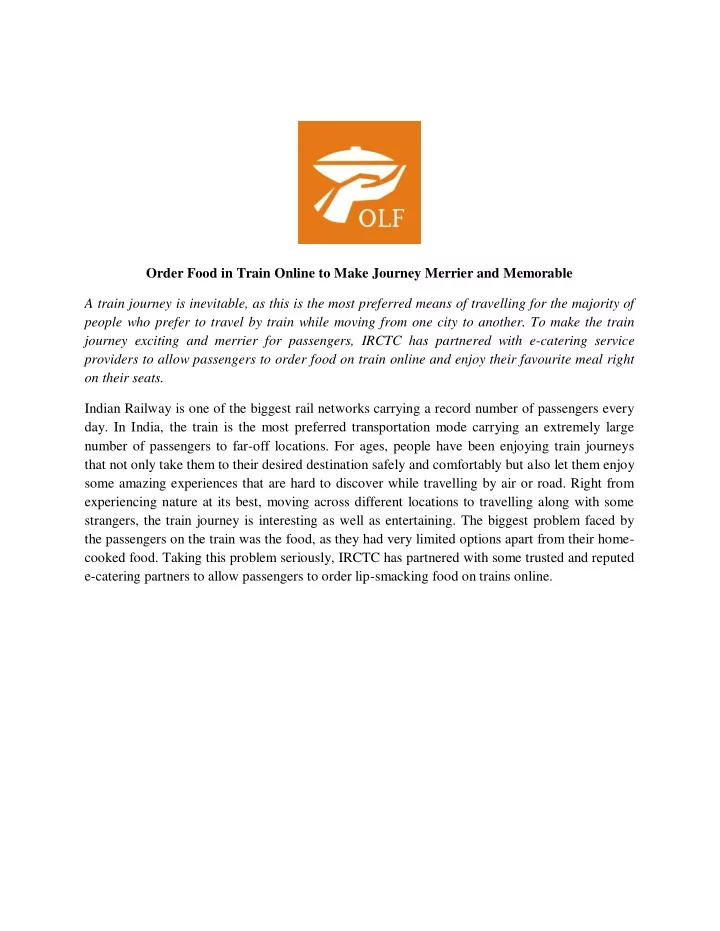 OLF

Order Food in Train Online to Make Journey Merrier and Memorable

A train journey is inevitable, as this is the most preferred means of travelling for the majority of people who prefer to travel by train while moving from one city to another. To make the train journey exciting and merrier for passengers, IRCTC has partnered with e-catering service providers to allow passengers to order food on train online and enjoy their favourite meal right on their seats.

Indian Railway is one of the biggest rail networks carrying a record number of passengers every day. In India, the train is the most preferred transportation mode carrying an extremely large number of passengers to far-off locations. For ages, people have been enjoying train journeys that not only take them to their desired destination safely and comfortably but also let them enjoy some amazing experiences that are hard to discover while travelling by air or road. Right from experiencing nature at its best, moving across different locations to travelling along with some strangers, the train journey is interesting as well as entertaining. The biggest problem faced by the passengers on the train was the food, as they had very limited options apart from their home-cooked food. Taking this problem seriously, IRCTC has partnered with some trusted and reputed e-catering partners to allow passengers to order lip-smacking food on trains online.